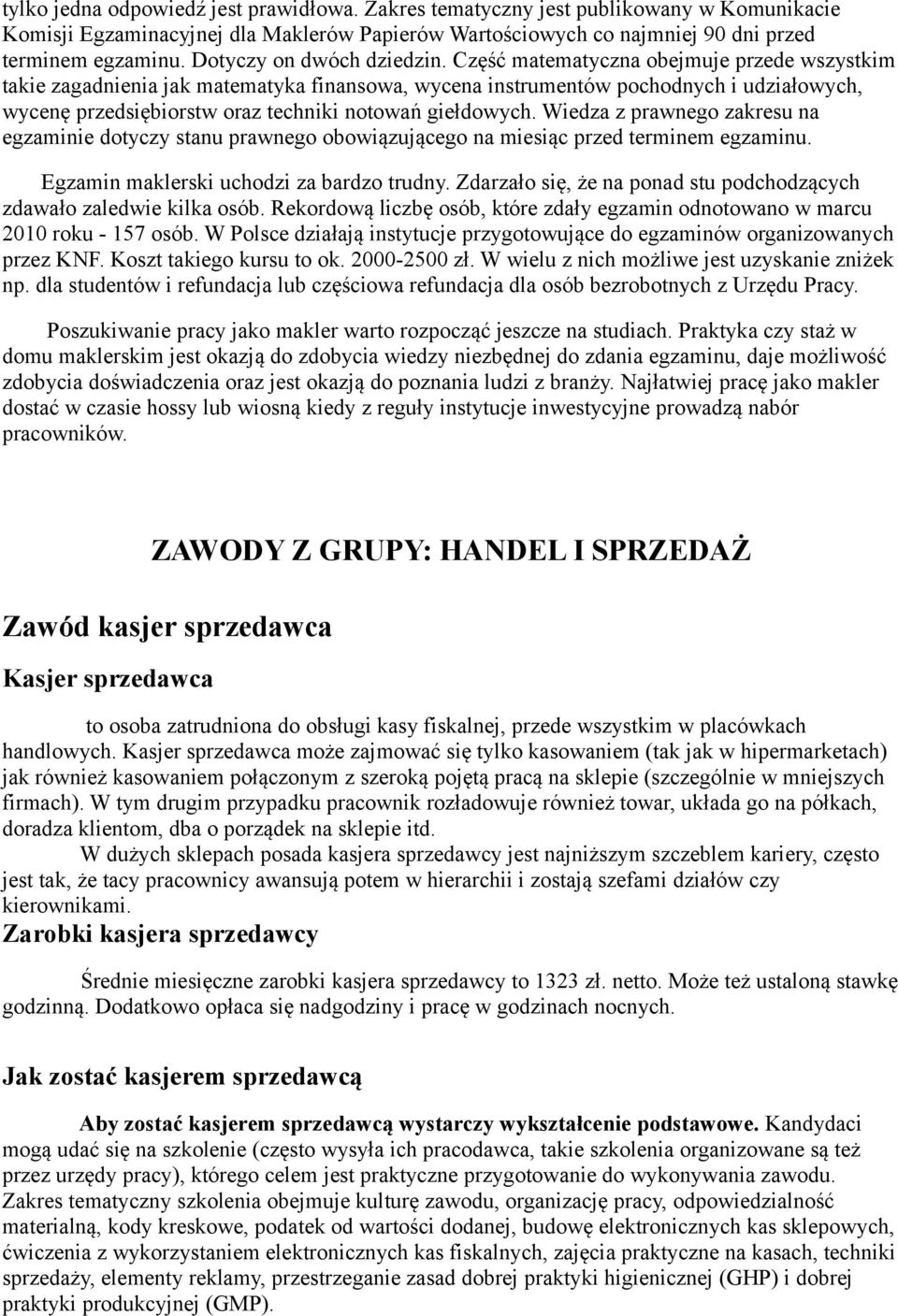 tylko jedna odpowiedź jest prawidłowa. Zakres tematyczny jest publikowany w Komunikacie Komisji Egzaminacyjnej dla Maklerów Papierów Wartościowych co najmniej 90 dni przed terminem egzaminu. Dotyczy on dwóch dziedzin. Część matematyczna obejmuje przede wszystkim takie zagadnienia jak matematyka finansowa, wycena instrumentów pochodnych i udziałowych, wycenę przedsiębiorstw oraz techniki notowań giełdowych. Wiedza z prawnego zakresu na egzaminie dotyczy stanu prawnego obowiązującego na miesiąc przed terminem egzaminu.

Egzamin maklerski uchodzi za bardzo trudny. Zdarzało się, że na ponad stu podchodzących zdawało zaledwie kilka osób. Rekordową liczbę osób, które zdały egzamin odnotowano w marcu 2010 roku - 157 osób. W Polsce działają instytucje przygotowujące do egzaminów organizowanych przez KNF. Koszt takiego kursu to ok. 2000-2500 zł. W wielu z nich możliwe jest uzyskanie zniżek np. dla studentów i refundacja lub częściowa refundacja dla osób bezrobotnych z Urzędu Pracy.

Poszukiwanie pracy jako makler warto rozpocząć jeszcze na studiach. Praktyka czy staż w domu maklerskim jest okazją do zdobycia wiedzy niezbędnej do zdania egzaminu, daje możliwość zdobycia doświadczenia oraz jest okazją do poznania ludzi z branży. Najłatwiej pracę jako makler dostać w czasie hossy lub wiosną kiedy z reguły instytucje inwestycyjne prowadzą nabór pracowników.

ZAWODY Z GRUPY: HANDEL I SPRZEDAŻ

Zawód kasjer sprzedawca

Kasjer sprzedawca

to osoba zatrudniona do obsługi kasy fiskalnej, przede wszystkim w placówkach handlowych. Kasjer sprzedawca może zajmować się tylko kasowaniem (tak jak w hipermarketach) jak również kasowaniem połączonym z szeroką pojętą pracą na sklepie (szczególnie w mniejszych firmach). W tym drugim przypadku pracownik rozładowuje również towar, układa go na półkach, doradza klientom, dba o porządek na sklepie itd.

W dużych sklepach posada kasjera sprzedawcy jest najniższym szczeblem kariery, często jest tak, że tacy pracownicy awansują potem w hierarchii i zostają szefami działów czy kierownikami.

Zarobki kasjera sprzedawcy

Średnie miesięczne zarobki kasjera sprzedawcy to 1323 zł. netto. Może też ustaloną stawkę godzinną. Dodatkowo opłaca się nadgodziny i pracę w godzinach nocnych.

Jak zostać kasjerem sprzedawcą

Aby zostać kasjerem sprzedawcą wystarczy wykształcenie podstawowe. Kandydaci mogą udać się na szkolenie (często wysyła ich pracodawca, takie szkolenia organizowane są też przez urzędy pracy), którego celem jest praktyczne przygotowanie do wykonywania zawodu. Zakres tematyczny szkolenia obejmuje kulturę zawodu, organizację pracy, odpowiedzialność materialną, kody kreskowe, podatek od wartości dodanej, budowę elektronicznych kas sklepowych, ćwiczenia z wykorzystaniem elektronicznych kas fiskalnych, zajęcia praktyczne na kasach, techniki sprzedaży, elementy reklamy, przestrzeganie zasad dobrej praktyki higienicznej (GHP) i dobrej praktyki produkcyjnej (GMP).